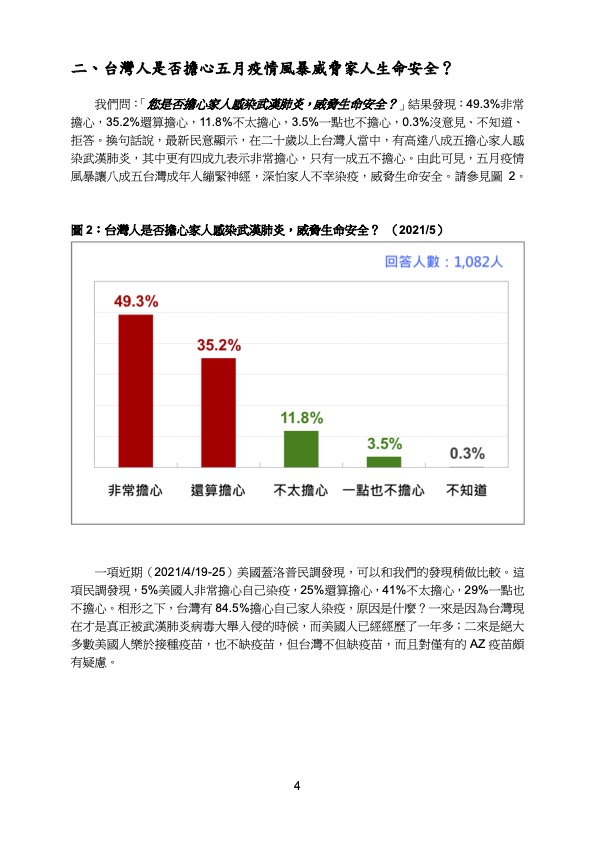 二、台灣人是否擔心五月疫情風暴威脅家人生命安全？

我們問：「您是否擔心家人感染武漢肺炎，威脅生命安全？」結果發現：49.3%非常擔心，35.2%還算擔心，11.8%不太擔心，3.5%一點也不擔心，0.3%沒意見、不知道、拒答。換句話說，最新民意顯示，在二十歲以上台灣人當中，有高達八成五擔心家人感染武漢肺炎，其中更有四成九表示非常擔心，只有一成五不擔心。由此可見，五月疫情風暴讓八成五台灣成年人繃緊神經，深怕家人不幸染疫，威脅生命安全。請參見圖 2。

圖 2：台灣人是否擔心家人感染武漢肺炎，威脅生命安全？ （2021/5）

回答人數：1,082人

49.3%
35.2%
11.8%
3.5%
0.3%

非常擔心
還算擔心
不太擔心
一點也不擔心
不知道

一項近期（2021/4/19-25）美國蓋洛普民調發現，可以和我們的發現稍做比較。這項民調發現，5%美國人非常擔心自己染疫，25%還算擔心，41%不太擔心，29%一點也不擔心。相形之下，台灣有 84.5%擔心自己家人染疫，原因是什麼？一來是因為台灣現在才是真正被武漢肺炎病毒大舉入侵的時候，而美國人已經經歷了一年多；二來是絕大多數美國人樂於接種疫苗，也不缺疫苗，但台灣不但缺疫苗，而且對僅有的 AZ 疫苗頗有疑慮。

4